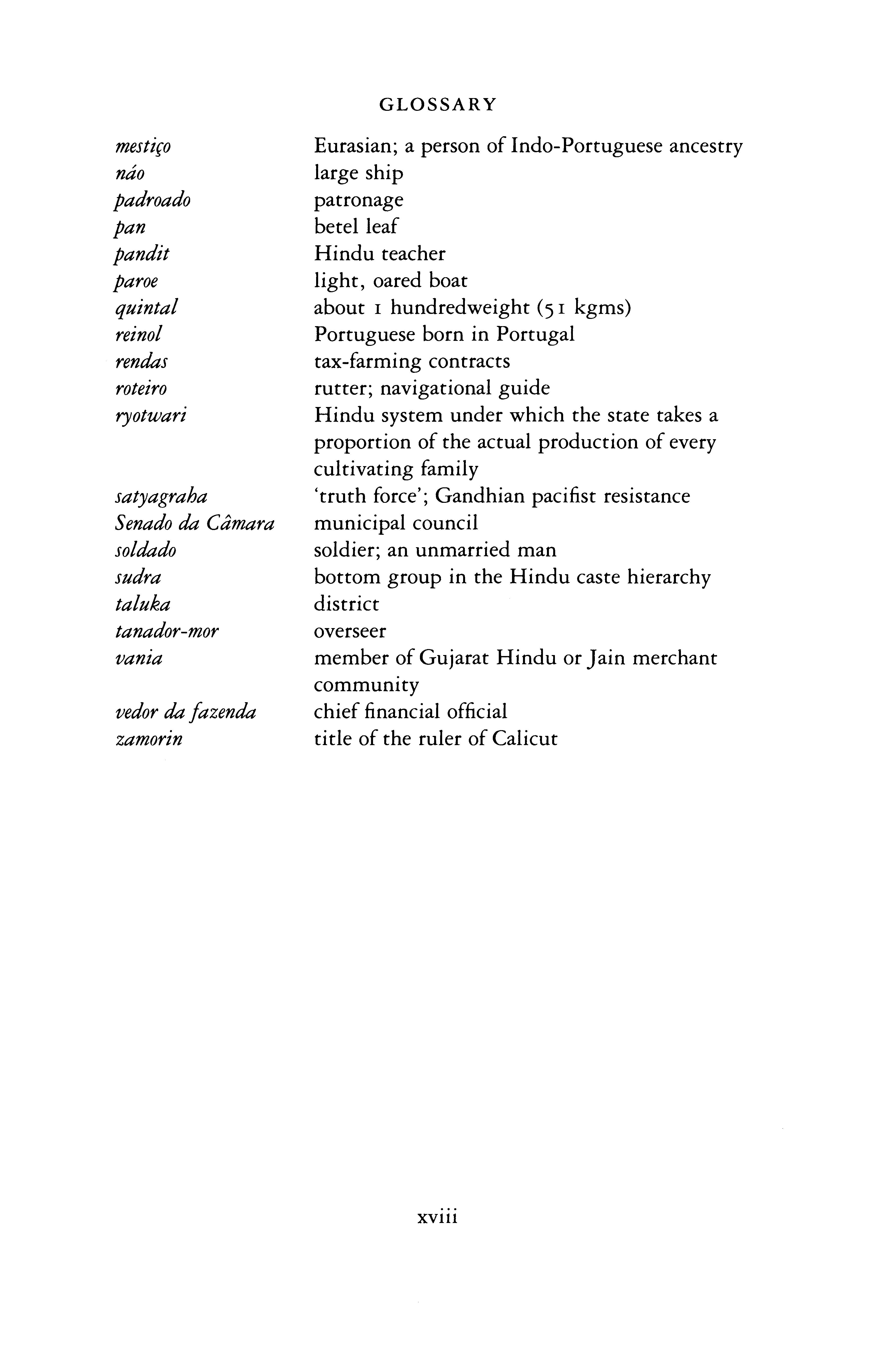 GLOSSARY

| | |
|---|---|
| mestiço | Eurasian; a person of Indo-Portuguese ancestry |
| náo | large ship |
| padroado | patronage |
| pan | betel leaf |
| pandit | Hindu teacher |
| paroe | light, oared boat |
| quintal | about 1 hundredweight (51 kgms) |
| reinol | Portuguese born in Portugal |
| rendas | tax-farming contracts |
| roteiro | rutter; navigational guide |
| ryotwari | Hindu system under which the state takes a proportion of the actual production of every cultivating family |
| satyagraha | 'truth force'; Gandhian pacifist resistance |
| Senado da Câmara | municipal council |
| soldado | soldier; an unmarried man |
| sudra | bottom group in the Hindu caste hierarchy |
| taluka | district |
| tanador-mor | overseer |
| vania | member of Gujarat Hindu or Jain merchant community |
| vedor da fazenda | chief financial official |
| zamorin | title of the ruler of Calicut |

xviii